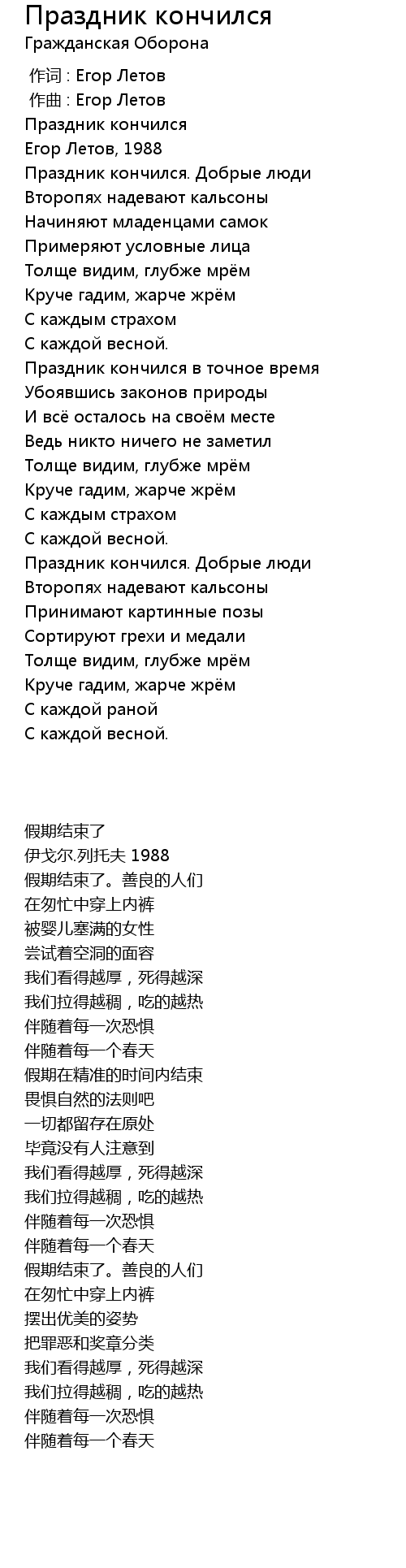 Праздник кончился
Гражданская Оборона

作词 : Егор Летов
作曲 : Егор Летов
Праздник кончился
Егор Летов, 1988
Праздник кончился. Добрые люди
Второпях надевают кальсоны
Начиняют младенцами самок
Примеряют условные лица
Толще видим, глубже мрём
Круче гадим, жарче жрём
С каждым страхом
С каждой весной.
Праздник кончился в точное время
Убоявшись законов природы
И всё осталось на своём месте
Ведь никто ничего не заметил
Толще видим, глубже мрём
Круче гадим, жарче жрём
С каждым страхом
С каждой весной.
Праздник кончился. Добрые люди
Второпях надевают кальсоны
Принимают картинные позы
Сортируют грехи и медали
Толще видим, глубже мрём
Круче гадим, жарче жрём
С каждой раной
С каждой весной.

假期结束了
伊戈尔.列托夫 1988
假期结束了。善良的人们
在匆忙中穿上内裤
被婴儿塞满的女性
尝试着空洞的面容
我们看得越厚，死得越深
我们拉得越稠，吃的越热
伴随着每一次恐惧
伴随着每一个春天
假期在精准的时间内结束
畏惧自然的法则吧
一切都留存在原处
毕竟没有人注意到
我们看得越厚，死得越深
我们拉得越稠，吃的越热
伴随着每一次恐惧
伴随着每一个春天
假期结束了。善良的人们
在匆忙中穿上内裤
摆出优美的姿势
把罪恶和奖章分类
我们看得越厚，死得越深
我们拉得越稠，吃的越热
伴随着每一次恐惧
伴随着每一个春天